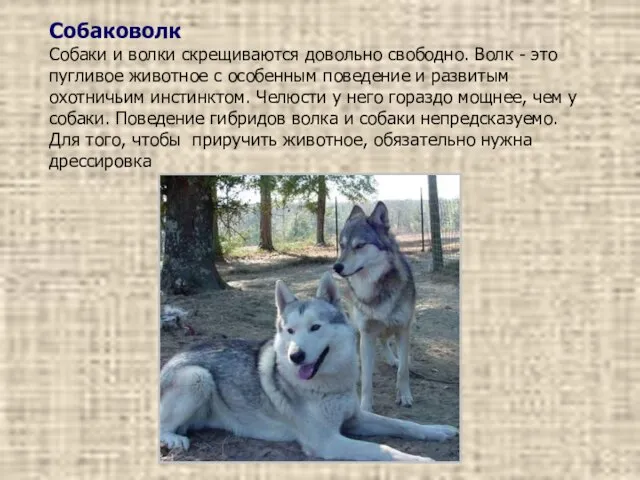 Собаковолк

Собаки и волки скрещиваются довольно свободно. Волк - это пугливое животное с особенным поведение и развитым охотничьим инстинктом. Челюсти у него гораздо мощнее, чем у собаки. Поведение гибридов волка и собаки непредсказуемо. Для того, чтобы приручить животное, обязательно нужна дрессировка